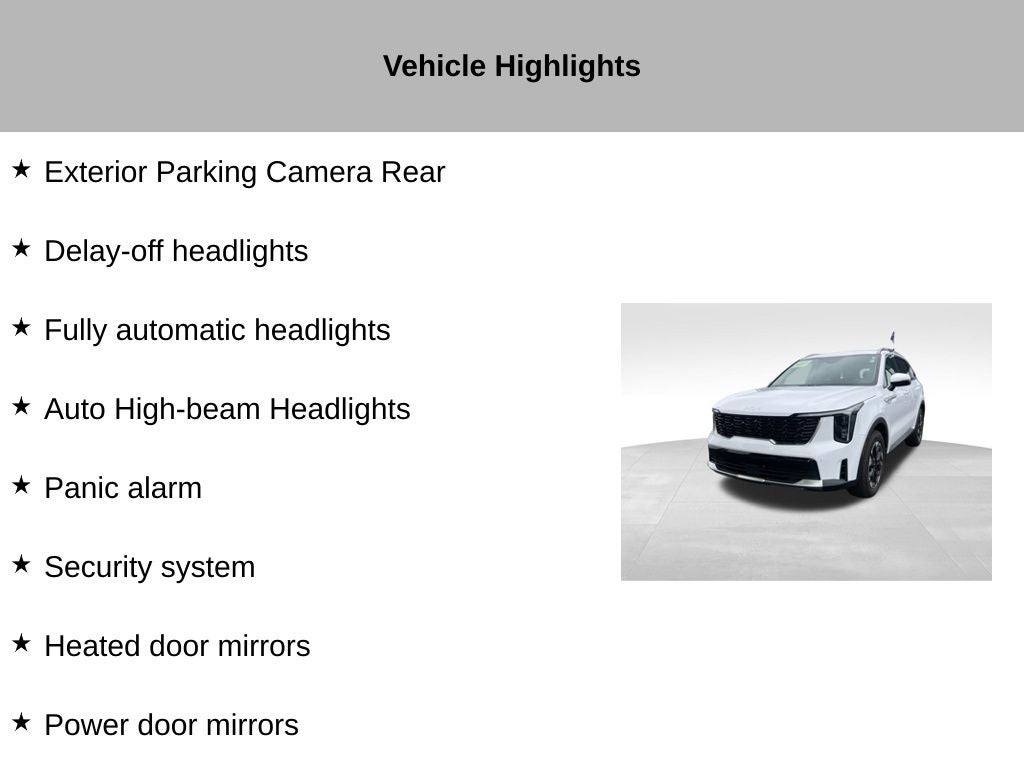 Vehicle Highlights

★ Exterior Parking Camera Rear

★ Delay-off headlights

★ Fully automatic headlights

★ Auto High-beam Headlights

★ Panic alarm

★ Security system

★ Heated door mirrors

★ Power door mirrors